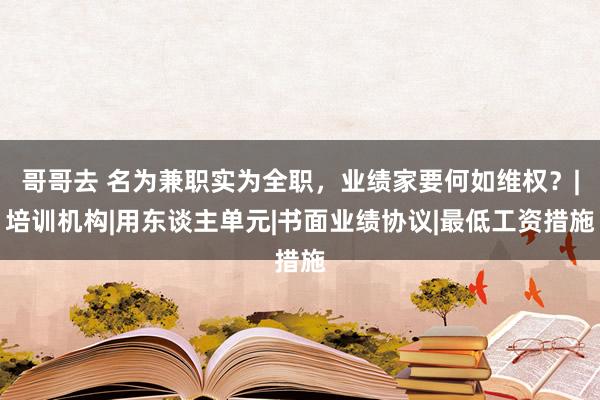 哥哥去 名为兼职实为全职，业绩家要何如维权？|培训机构|用东谈主单元|书面业绩协议|最低工资措施措施